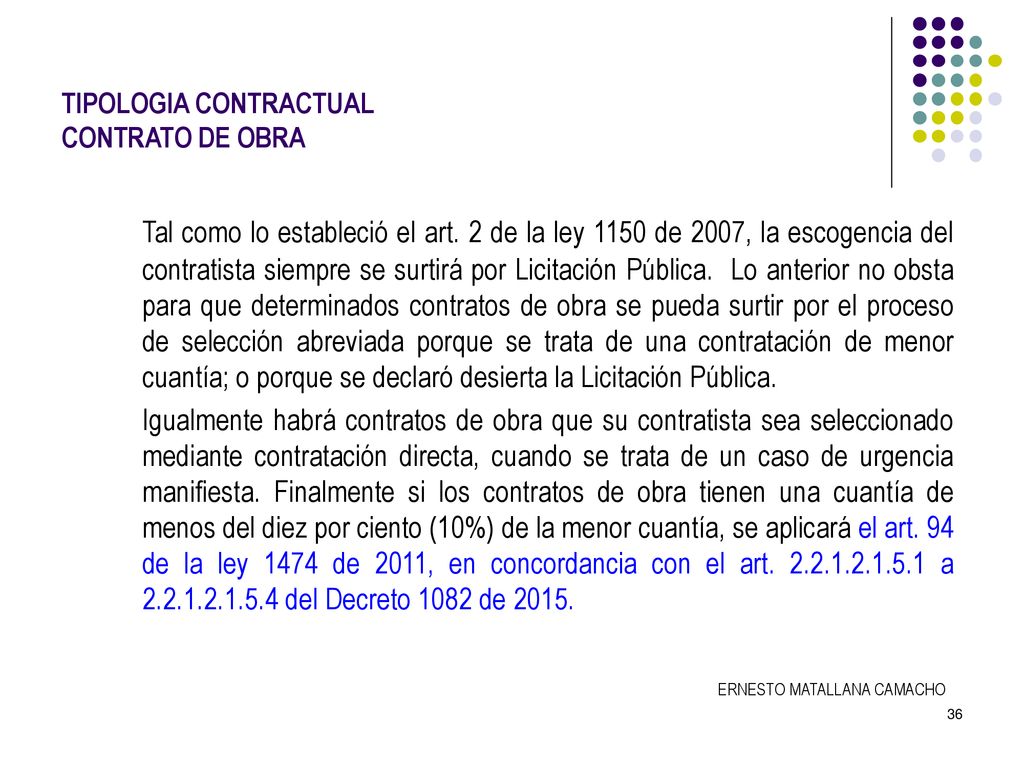 TIPOLOGIA CONTRACTUAL
CONTRATO DE OBRA

Tal como lo estableció el art. 2 de la ley 1150 de 2007, la escogencia del contratista siempre se surtirá por Licitación Pública. Lo anterior no obsta para que determinados contratos de obra se pueda surtir por el proceso de selección abreviada porque se trata de una contratación de menor cuantía; o porque se declaró desierta la Licitación Pública.

Igualmente habrá contratos de obra que su contratista sea seleccionado mediante contratación directa, cuando se trata de un caso de urgencia manifiesta. Finalmente si los contratos de obra tienen una cuantía de menos del diez por ciento (10%) de la menor cuantía, se aplicará el art. 94 de la ley 1474 de 2011, en concordancia con el art. 2.2.1.2.1.5.1 a 2.2.1.2.1.5.4 del Decreto 1082 de 2015.

ERNESTO MATALLANA CAMACHO

36